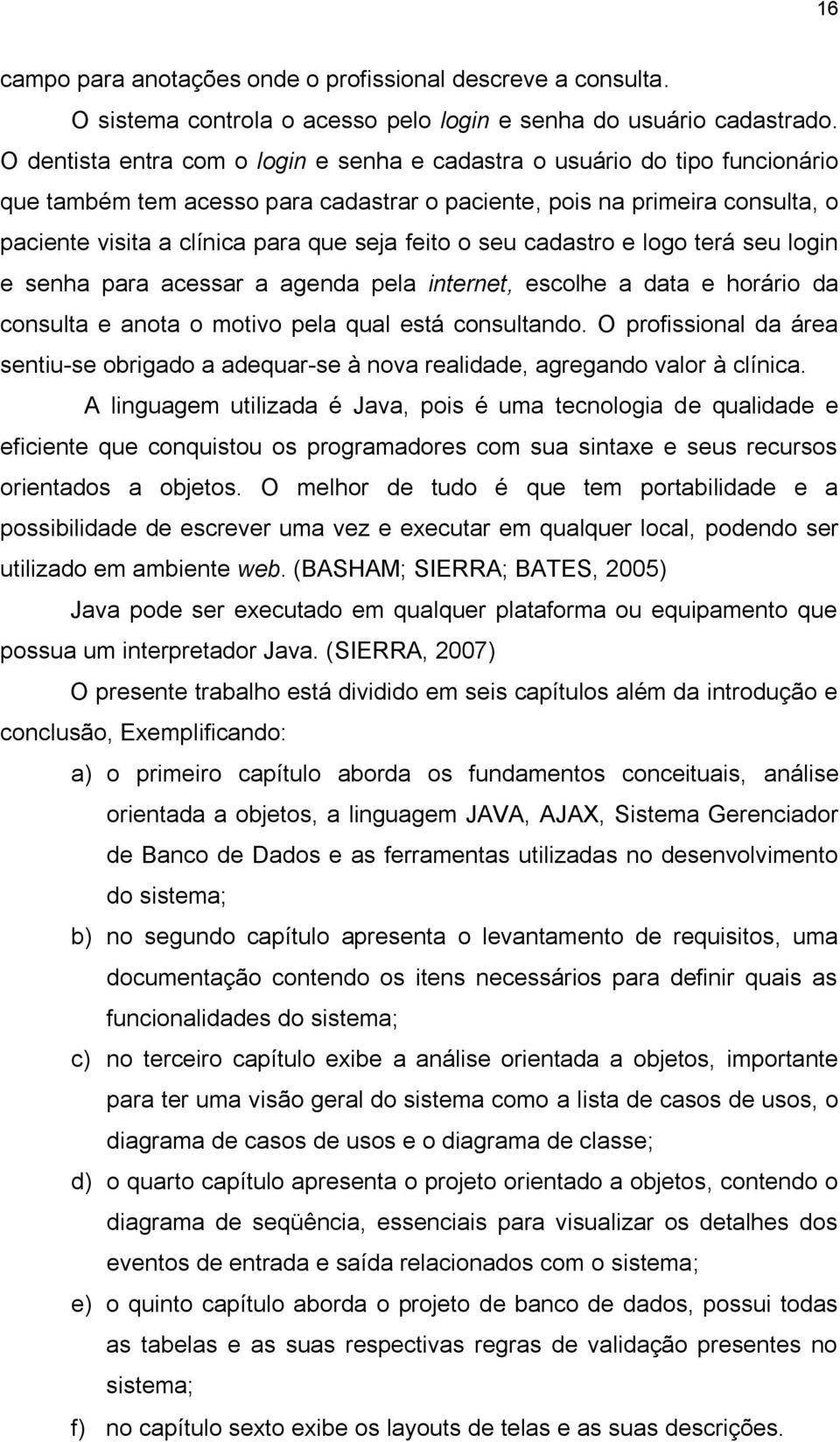 16

campo para anotações onde o profissional descreve a consulta.

O sistema controla o acesso pelo login e senha do usuário cadastrado. O dentista entra com o login e senha e cadastra o usuário do tipo funcionário que também tem acesso para cadastrar o paciente, pois na primeira consulta, o paciente visita a clínica para que seja feito o seu cadastro e logo terá seu login e senha para acessar a agenda pela internet, escolhe a data e horário da consulta e anota o motivo pela qual está consultando. O profissional da área sentiu-se obrigado a adequar-se à nova realidade, agregando valor à clínica.

A linguagem utilizada é Java, pois é uma tecnologia de qualidade e eficiente que conquistou os programadores com sua sintaxe e seus recursos orientados a objetos. O melhor de tudo é que tem portabilidade e a possibilidade de escrever uma vez e executar em qualquer local, podendo ser utilizado em ambiente web. (BASHAM; SIERRA; BATES, 2005)

Java pode ser executado em qualquer plataforma ou equipamento que possua um interpretador Java. (SIERRA, 2007)

O presente trabalho está dividido em seis capítulos além da introdução e conclusão, Exemplificando:

a) o primeiro capítulo aborda os fundamentos conceituais, análise orientada a objetos, a linguagem JAVA, AJAX, Sistema Gerenciador de Banco de Dados e as ferramentas utilizadas no desenvolvimento do sistema;

b) no segundo capítulo apresenta o levantamento de requisitos, uma documentação contendo os itens necessários para definir quais as funcionalidades do sistema;

c) no terceiro capítulo exibe a análise orientada a objetos, importante para ter uma visão geral do sistema como a lista de casos de usos, o diagrama de casos de usos e o diagrama de classe;

d) o quarto capítulo apresenta o projeto orientado a objetos, contendo o diagrama de seqüência, essenciais para visualizar os detalhes dos eventos de entrada e saída relacionados com o sistema;

e) o quinto capítulo aborda o projeto de banco de dados, possui todas as tabelas e as suas respectivas regras de validação presentes no sistema;

f) no capítulo sexto exibe os layouts de telas e as suas descrições.